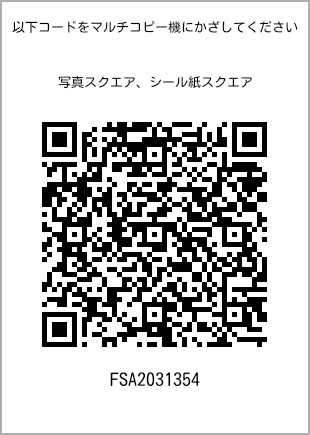 以下コードをマルチコピー機にかざしてください

写真スクエア、シール紙スクエア

FSA2031354